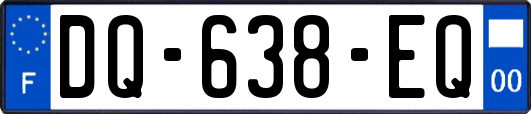 F

DQ-638-EQ

00